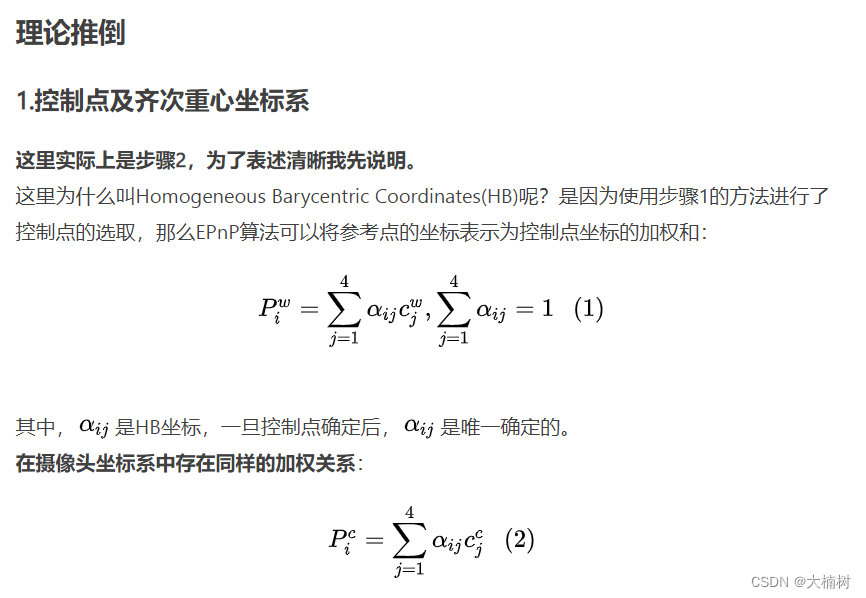 理论推倒

1.控制点及齐次重心坐标系

这里实际上是步骤2，为了表述清晰我先说明。
这里为什么叫Homogeneous Barycentric Coordinates(HB)呢？是因为使用步骤1的方法进行了控制点的选取，那么EPnP算法可以将参考点的坐标表示为控制点坐标的加权和：

$P_i^w = \sum_{j=1}^{4} \alpha_{ij} c_j^w, \sum_{j=1}^{4} \alpha_{ij} = 1 \quad (1)$

其中，$\alpha_{ij}$ 是HB坐标，一旦控制点确定后，$\alpha_{ij}$ 是唯一确定的。
在摄像头坐标系中存在同样的加权关系：

$P_i^c = \sum_{j=1}^{4} \alpha_{ij} c_j^c \quad (2)$

CSDN @大楠树